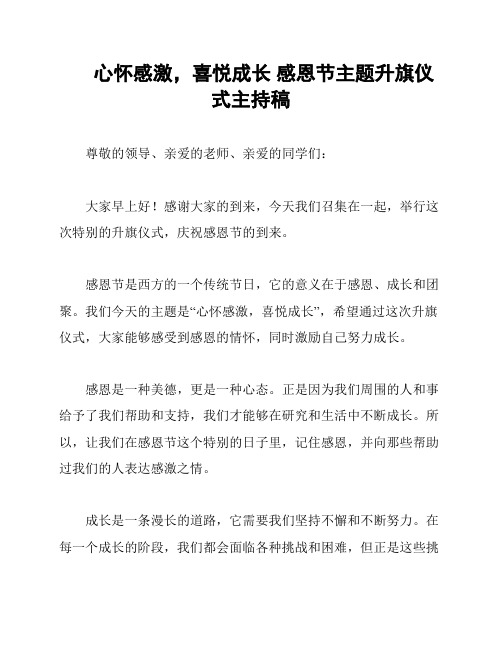 心怀感激，喜悦成长 感恩节主题升旗仪式主持稿

尊敬的领导、亲爱的老师、亲爱的同学们：

大家早上好！感谢大家的到来，今天我们召集在一起，举行这次特别的升旗仪式，庆祝感恩节的到来。

感恩节是西方的一个传统节日，它的意义在于感恩、成长和团聚。我们今天的主题是“心怀感激，喜悦成长”，希望通过这次升旗仪式，大家能够感受到感恩的情怀，同时激励自己努力成长。

感恩是一种美德，更是一种心态。正是因为我们周围的人和事给予了我们帮助和支持，我们才能够在研究和生活中不断成长。所以，让我们在感恩节这个特别的日子里，记住感恩，并向那些帮助过我们的人表达感激之情。

成长是一条漫长的道路，它需要我们坚持不懈和不断努力。在每一个成长的阶段，我们都会面临各种挑战和困难，但正是这些挑